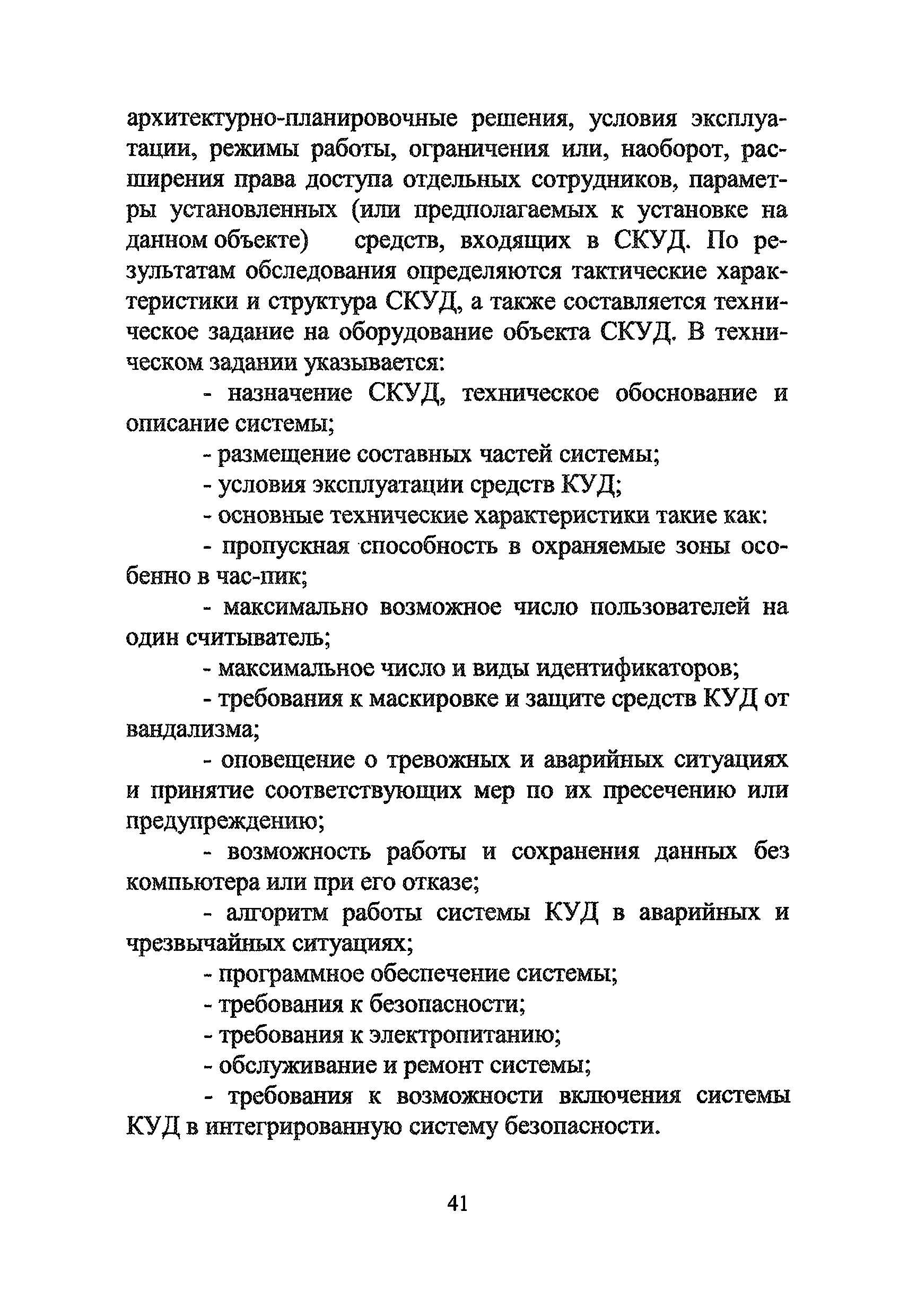 архитектурно-планировочные решения, условия эксплуатации, режимы работы, ограничения или, наоборот, расширения права доступа отдельных сотрудников, параметры установленных (или предполагаемых к установке на данном объекте) средств, входящих в СКУД. По результатам обследования определяются тактические характеристики и структура СКУД, а также составляется техническое задание на оборудование объекта СКУД. В техническом задании указывается:

- назначение СКУД, техническое обоснование и описание системы;

- размещение составных частей системы;

- условия эксплуатации средств КУД;

- основные технические характеристики такие как:

- пропускная способность в охраняемые зоны особенно в час-пик;

- максимально возможное число пользователей на один считыватель;

- максимальное число и виды идентификаторов;

- требования к маскировке и защите средств КУД от вандализма;

- оповещение о тревожных и аварийных ситуациях и принятие соответствующих мер по их пресечению или предупреждению;

- возможность работы и сохранения данных без компьютера или при его отказе;

- алгоритм работы системы КУД в аварийных и чрезвычайных ситуациях;

- программное обеспечение системы;

- требования к безопасности;

- требования к электропитанию;

- обслуживание и ремонт системы;

- требования к возможности включения системы КУД в интегрированную систему безопасности.

41